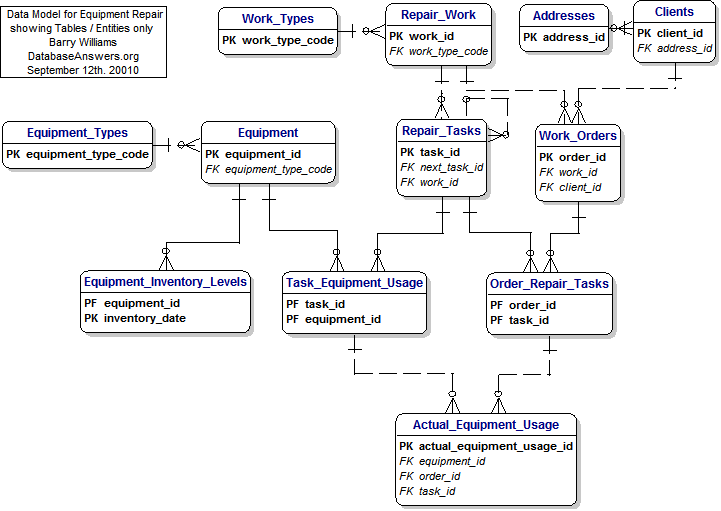 Data Model for Equipment Repair
showing Tables / Entities only
Barry Williams
DatabaseAnswers.org
September 12th. 20010

Work_Types
PK work_type_code

Repair_Work
PK work_id
FK work_type_code

Addresses
PK address_id

Clients
PK client_id
FK address_id

Equipment_Types
PK equipment_type_code

Equipment
PK equipment_id
FK equipment_type_code

Repair_Tasks
PK task_id
FK next_task_id
FK work_id

Work_Orders
PK order_id
FK work_id
FK client_id

Equipment_Inventory_Levels
PF equipment_id
PK inventory_date

Task_Equipment_Usage
PF task_id
PF equipment_id

Order_Repair_Tasks
PF order_id
PF task_id

Actual_Equipment_Usage
PK actual_equipment_usage_id
FK equipment_id
FK order_id
FK task_id